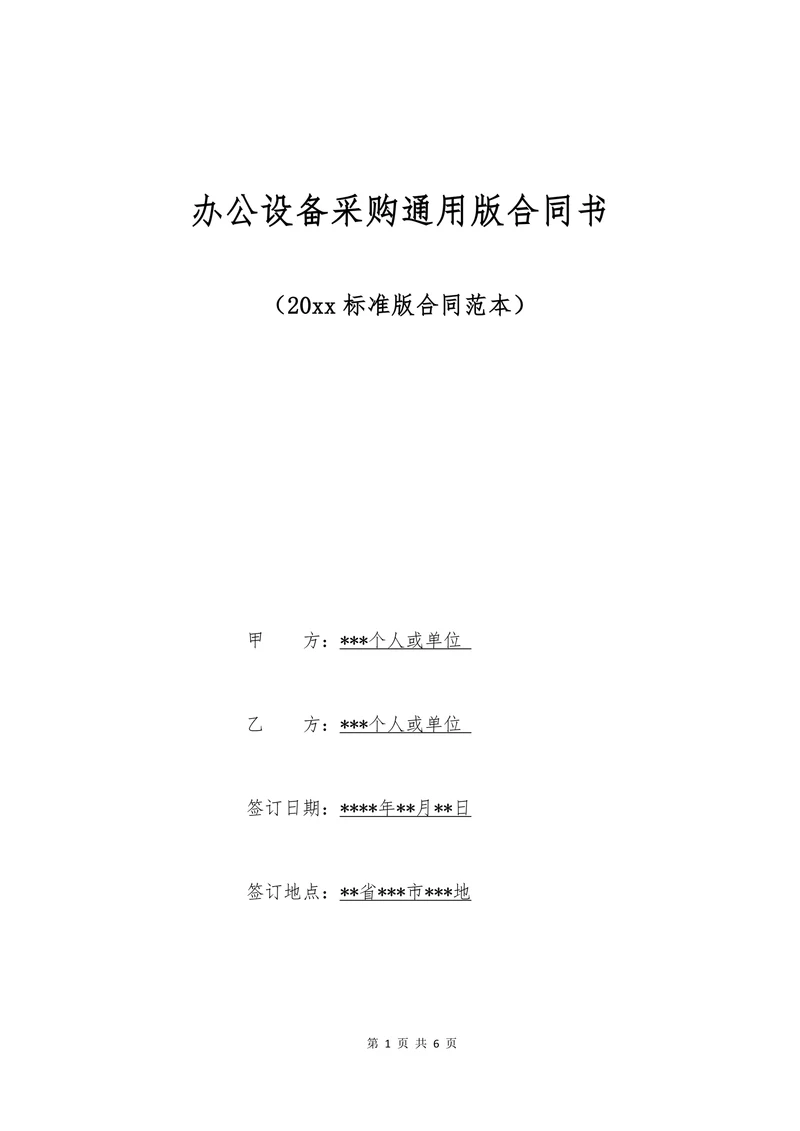 办公设备采购通用版合同书

（20xx 标准版合同范本）

甲　　方：***个人或单位

乙　　方：***个人或单位

签订日期：****年**月**日

签订地点：**省***市***地

第 1 页 共 6 页